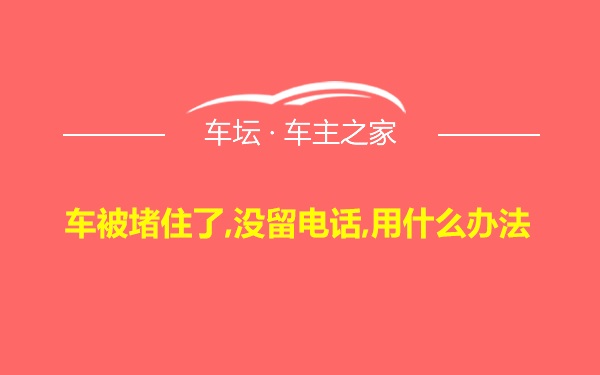 车坛 · 车主之家

车被堵住了,没留电话,用什么办法